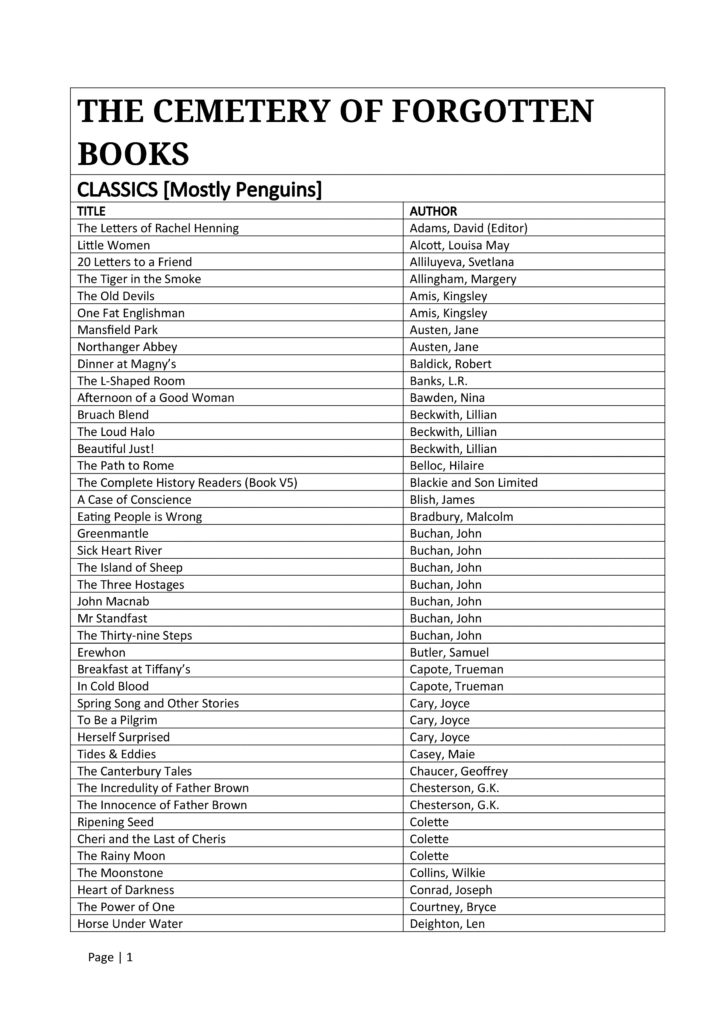 THE CEMETERY OF FORGOTTEN BOOKS

CLASSICS [Mostly Penguins]

| TITLE | AUTHOR |
|---|---|
| The Letters of Rachel Henning | Adams, David (Editor) |
| Little Women | Alcott, Louisa May |
| 20 Letters to a Friend | Alliluyeva, Svetlana |
| The Tiger in the Smoke | Allingham, Margery |
| The Old Devils | Amis, Kingsley |
| One Fat Englishman | Amis, Kingsley |
| Mansfield Park | Austen, Jane |
| Northanger Abbey | Austen, Jane |
| Dinner at Magny's | Baldick, Robert |
| The L-Shaped Room | Banks, L.R. |
| Afternoon of a Good Woman | Bawden, Nina |
| Bruach Blend | Beckwith, Lillian |
| The Loud Halo | Beckwith, Lillian |
| Beautiful Just! | Beckwith, Lillian |
| The Path to Rome | Belloc, Hilaire |
| The Complete History Readers (Book V5) | Blackie and Son Limited |
| A Case of Conscience | Blish, James |
| Eating People is Wrong | Bradbury, Malcolm |
| Greenmantle | Buchan, John |
| Sick Heart River | Buchan, John |
| The Island of Sheep | Buchan, John |
| The Three Hostages | Buchan, John |
| John Macnab | Buchan, John |
| Mr Standfast | Buchan, John |
| The Thirty-nine Steps | Buchan, John |
| Erewhon | Butler, Samuel |
| Breakfast at Tiffany's | Capote, Trueman |
| In Cold Blood | Capote, Trueman |
| Spring Song and Other Stories | Cary, Joyce |
| To Be a Pilgrim | Cary, Joyce |
| Herself Surprised | Cary, Joyce |
| Tides & Eddies | Casey, Maie |
| The Canterbury Tales | Chaucer, Geoffrey |
| The Incredulity of Father Brown | Chesterson, G.K. |
| The Innocence of Father Brown | Chesterson, G.K. |
| Ripening Seed | Colette |
| Cheri and the Last of Cheris | Colette |
| The Rainy Moon | Colette |
| The Moonstone | Collins, Wilkie |
| Heart of Darkness | Conrad, Joseph |
| The Power of One | Courtney, Bryce |
| Horse Under Water | Deighton, Len |

Page | 1